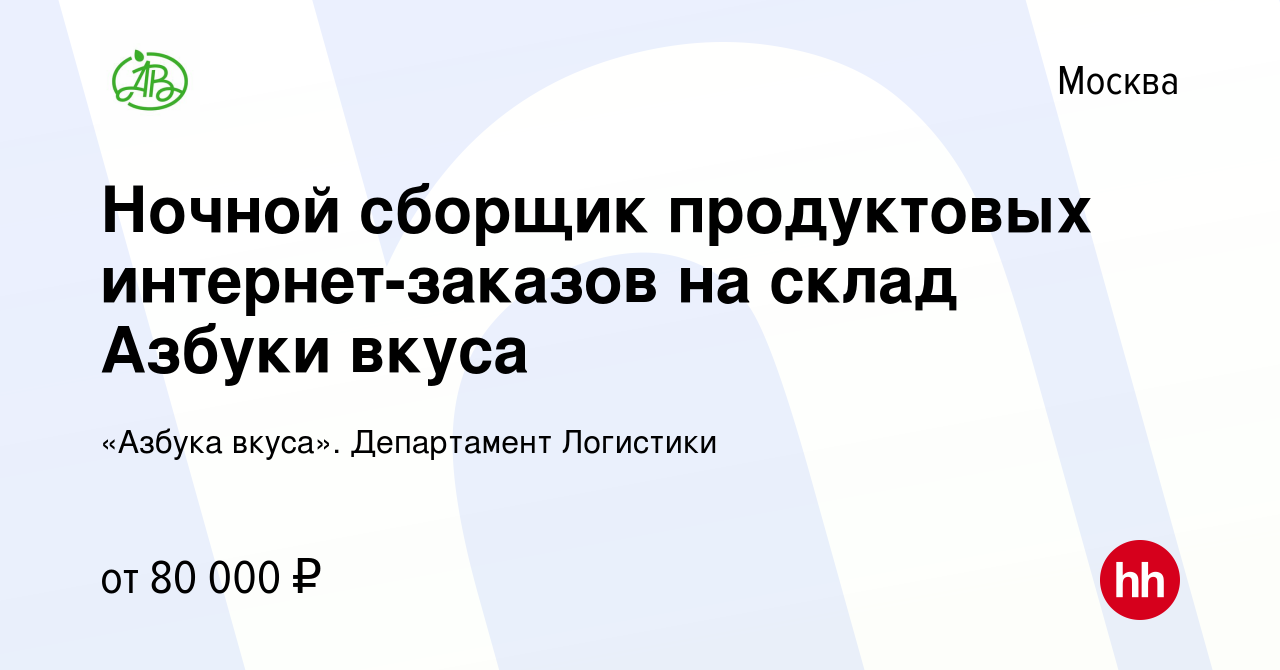 АВ

Москва

Ночной сборщик продуктовых интернет-заказов на склад Азбуки вкуса

«Азбука вкуса». Департамент Логистики

от 80 000 ₽

hh